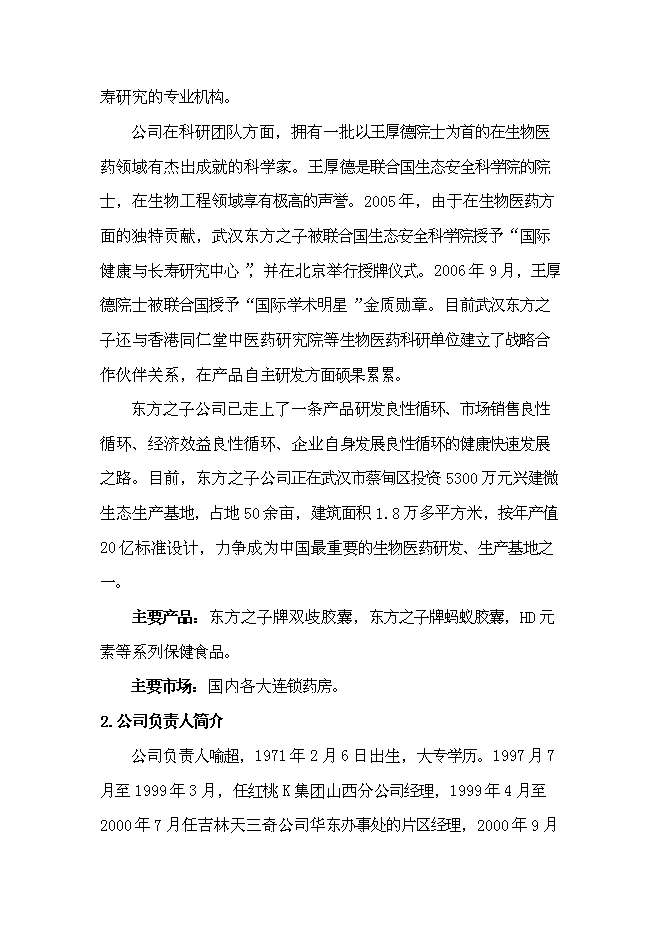 寿研究的专业机构。

公司在科研团队方面，拥有一批以王厚德院士为首的在生物医药领域有杰出成就的科学家。王厚德是联合国生态安全科学院的院士，在生物工程领域享有极高的声誉。2005年，由于在生物医药方面的独特贡献，武汉东方之子被联合国生态安全科学院授予“国际健康与长寿研究中心”，并在北京举行授牌仪式。2006年9月，王厚德院士被联合国授予“国际学术明星”金质勋章。目前武汉东方之子还与香港同仁堂中医药研究院等生物医药科研单位建立了战略合作伙伴关系，在产品自主研发方面硕果累累。

东方之子公司已走上了一条产品研发良性循环、市场销售良性循环、经济效益良性循环、企业自身发展良性循环的健康快速发展之路。目前，东方之子公司正在武汉市蔡甸区投资5300万元兴建微生态生产基地，占地50余亩，建筑面积1.8万多平方米，按年产值20亿标准设计，力争成为中国最重要的生物医药研发、生产基地之一。

主要产品：东方之子牌双歧胶囊，东方之子牌蚂蚁胶囊，HD元素等系列保健食品。

主要市场：国内各大连锁药房。

2.公司负责人简介

公司负责人喻超，1971年2月6日出生，大专学历。1997月7月至1999年3月，任红桃K集团山西分公司经理，1999年4月至2000年7月任吉林天三奇公司华东办事处的片区经理，2000年9月